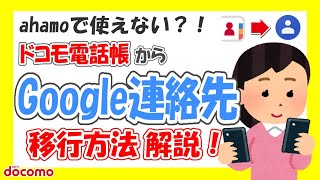 ahamoで使えない？！

ドコモ電話帳 から

Google連絡先

移行方法 解説！

docomo